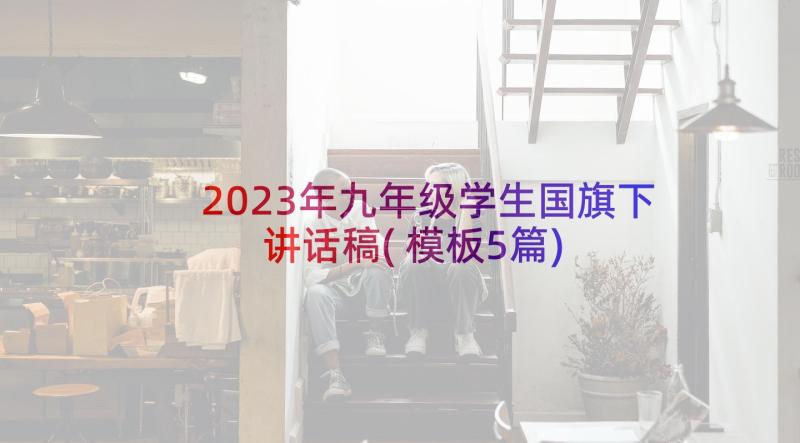 2023年九年级学生国旗下讲话稿(模板5篇)